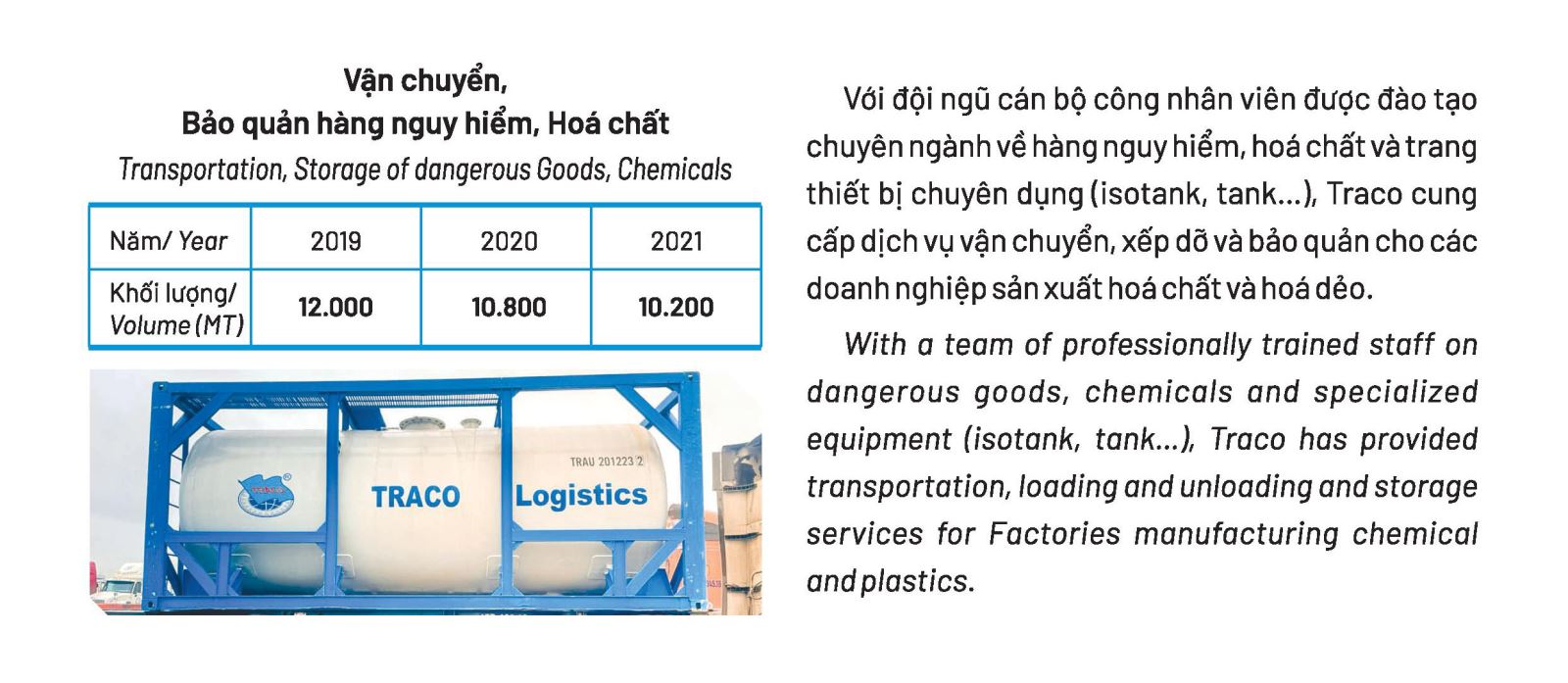 Vận chuyển,
Bảo quản hàng nguy hiểm, Hoá chất
Transportation, Storage of dangerous Goods, Chemicals

| Năm/ Year | 2019 | 2020 | 2021 |
|---|---|---|---|
| Khối lượng/ Volume (MT) | 12.000 | 10.800 | 10.200 |

TRAU 201223 2
TRACO Logistics

Với đội ngũ cán bộ công nhân viên được đào tạo chuyên ngành về hàng nguy hiểm, hoá chất và trang thiết bị chuyên dụng (isotank, tank...), Traco cung cấp dịch vụ vận chuyển, xếp dỡ và bảo quản cho các doanh nghiệp sản xuất hoá chất và hoá dẻo.

With a team of professionally trained staff on dangerous goods, chemicals and specialized equipment (isotank, tank...), Traco has provided transportation, loading and unloading and storage services for Factories manufacturing chemical and plastics.